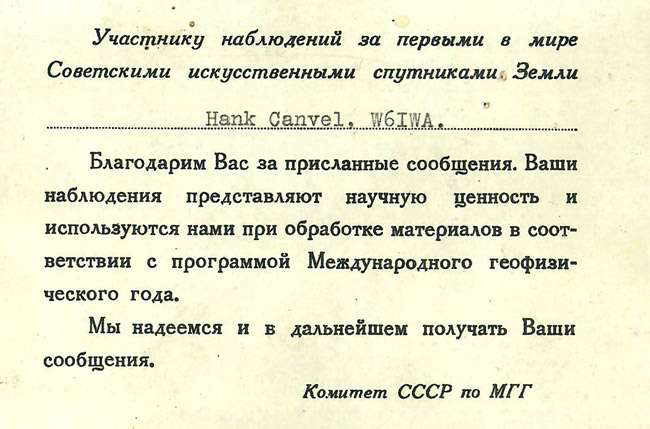 Участнику наблюдений за первыми в мире Советскими искусственными спутниками Земли

Hank Canvel, W6IWA.

Благодарим Вас за присланные сообщения. Ваши наблюдения представляют научную ценность и используются нами при обработке материалов в соответствии с программой Международного геофизического года.

Мы надеемся и в дальнейшем получать Ваши сообщения.

Комитет СССР по МГГ